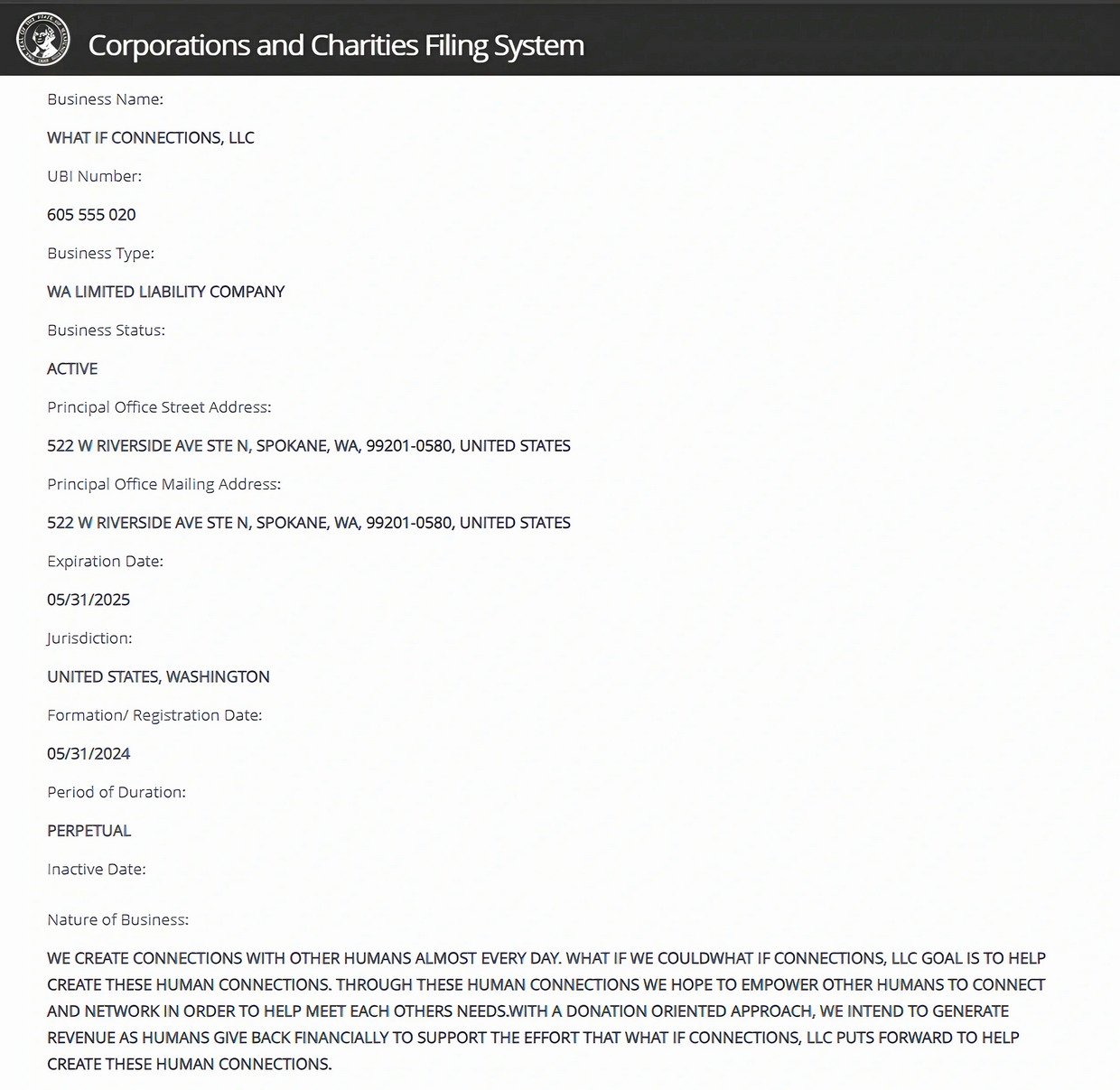 Corporations and Charities Filing System

Business Name:

WHAT IF CONNECTIONS, LLC

UBI Number:

605 555 020

Business Type:

WA LIMITED LIABILITY COMPANY

Business Status:

ACTIVE

Principal Office Street Address:

522 W RIVERSIDE AVE STE N, SPOKANE, WA, 99201-0580, UNITED STATES

Principal Office Mailing Address:

522 W RIVERSIDE AVE STE N, SPOKANE, WA, 99201-0580, UNITED STATES

Expiration Date:

05/31/2025

Jurisdiction:

UNITED STATES, WASHINGTON

Formation/ Registration Date:

05/31/2024

Period of Duration:

PERPETUAL

Inactive Date:

Nature of Business:

WE CREATE CONNECTIONS WITH OTHER HUMANS ALMOST EVERY DAY. WHAT IF WE COULDWHAT IF CONNECTIONS, LLC GOAL IS TO HELP CREATE THESE HUMAN CONNECTIONS. THROUGH THESE HUMAN CONNECTIONS WE HOPE TO EMPOWER OTHER HUMANS TO CONNECT AND NETWORK IN ORDER TO HELP MEET EACH OTHERS NEEDS.WITH A DONATION ORIENTED APPROACH, WE INTEND TO GENERATE REVENUE AS HUMANS GIVE BACK FINANCIALLY TO SUPPORT THE EFFORT THAT WHAT IF CONNECTIONS, LLC PUTS FORWARD TO HELP CREATE THESE HUMAN CONNECTIONS.